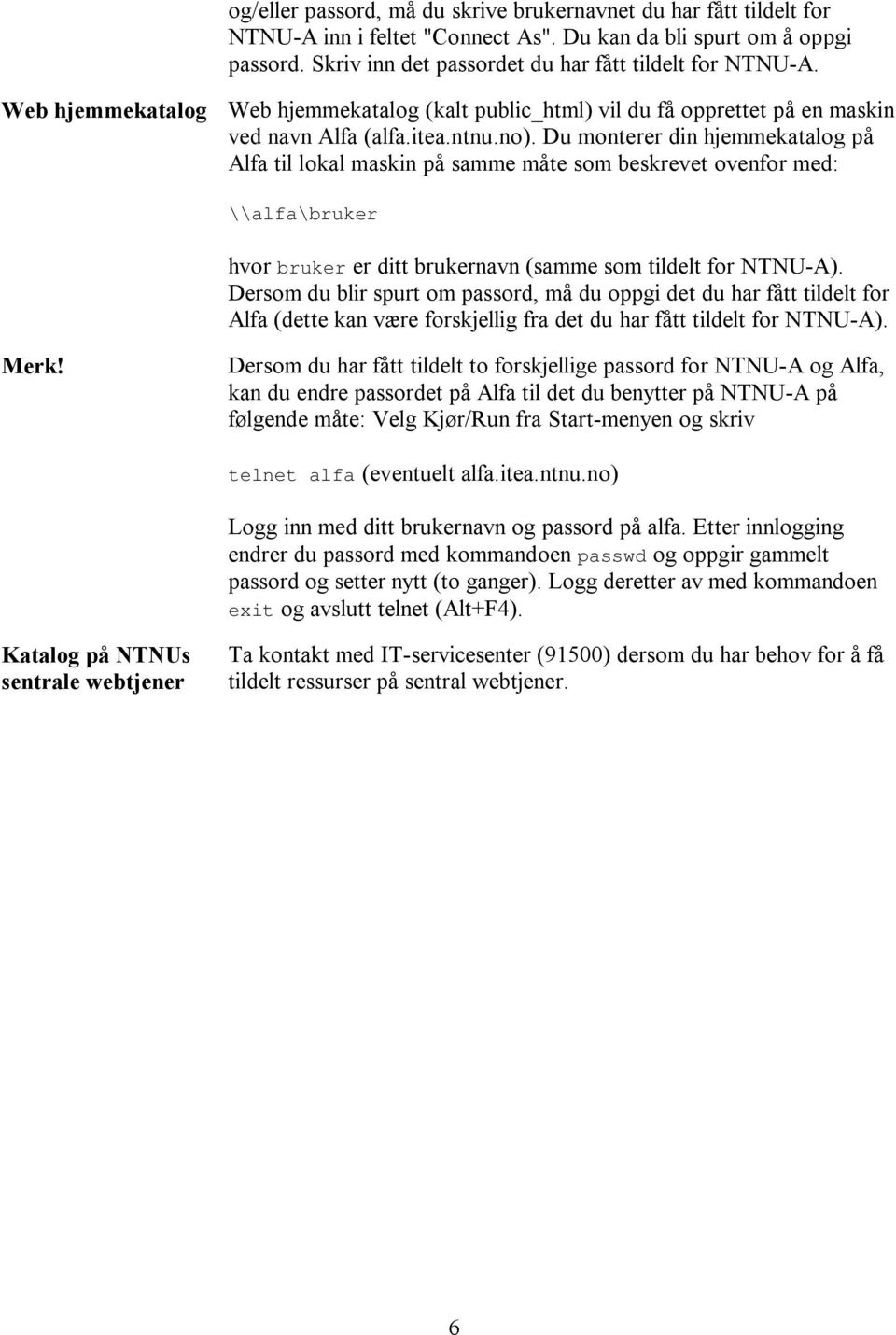 og/eller passord, må du skrive brukernavnet du har fått tildelt for NTNU-A inn i feltet "Connect As". Du kan da bli spurt om å oppgi passord. Skriv inn det passordet du har fått tildelt for NTNU-A.

Web hjemmekatalog

Web hjemmekatalog (kalt public_html) vil du få opprettet på en maskin ved navn Alfa (alfa.itea.ntnu.no). Du monterer din hjemmekatalog på Alfa til lokal maskin på samme måte som beskrevet ovenfor med:

\\alfa\bruker

hvor bruker er ditt brukernavn (samme som tildelt for NTNU-A). Dersom du blir spurt om passord, må du oppgi det du har fått tildelt for Alfa (dette kan være forskjellig fra det du har fått tildelt for NTNU-A).

Merk!

Dersom du har fått tildelt to forskjellige passord for NTNU-A og Alfa, kan du endre passordet på Alfa til det du benytter på NTNU-A på følgende måte: Velg Kjør/Run fra Start-menyen og skriv

telnet alfa (eventuelt alfa.itea.ntnu.no)

Logg inn med ditt brukernavn og passord på alfa. Etter innlogging endrer du passord med kommandoen passwd og oppgir gammelt passord og setter nytt (to ganger). Logg deretter av med kommandoen exit og avslutt telnet (Alt+F4).

Katalog på NTNUs sentrale webtjener

Ta kontakt med IT-servicesenter (91500) dersom du har behov for å få tildelt ressurser på sentral webtjener.

6